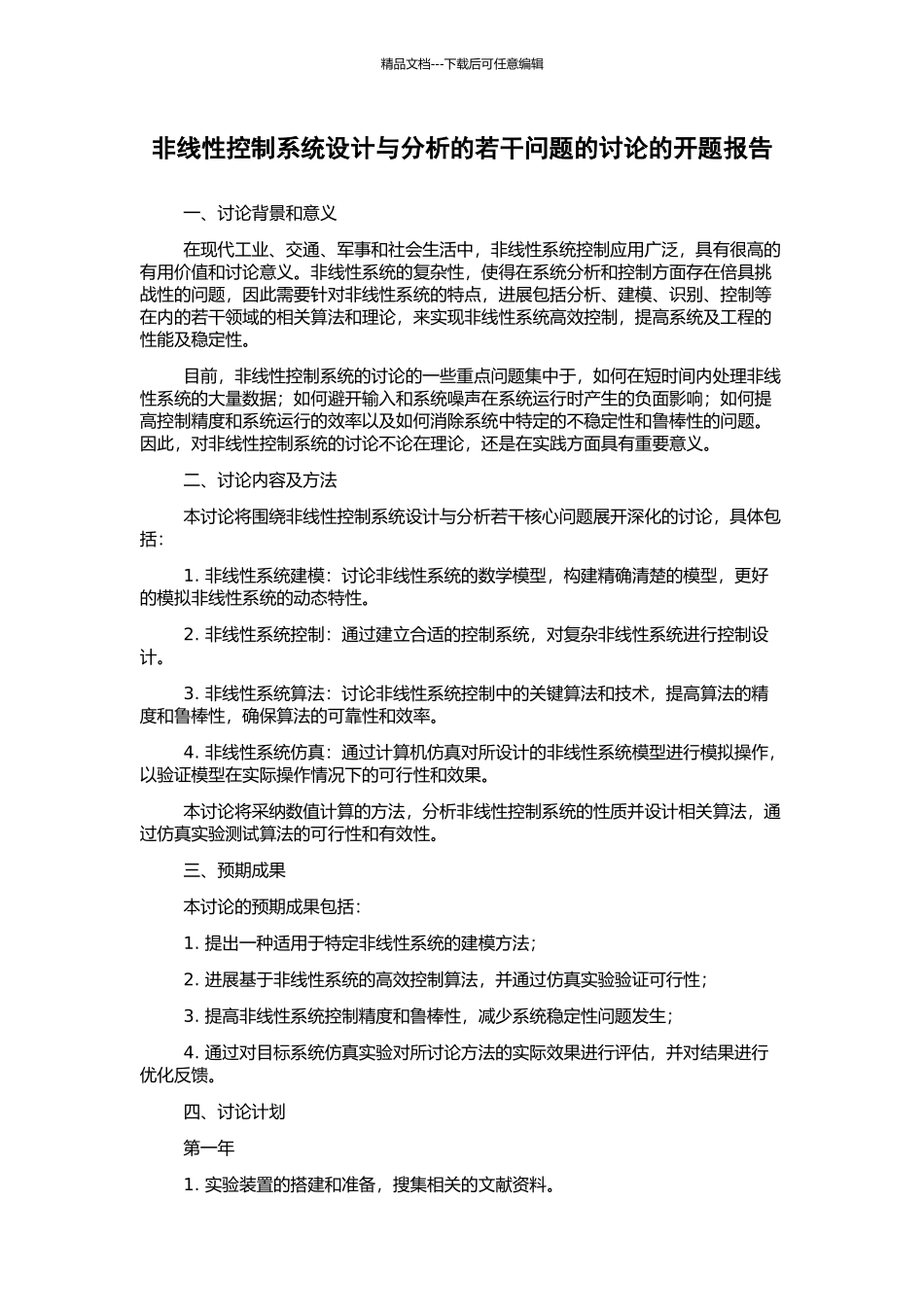 精品文档---下载后可任意编辑

非线性控制系统设计与分析的若干问题的讨论的开题报告

一、讨论背景和意义

在现代工业、交通、军事和社会生活中，非线性系统控制应用广泛，具有很高的有用价值和讨论意义。非线性系统的复杂性，使得在系统分析和控制方面存在倍具挑战性的问题，因此需要针对非线性系统的特点，进展包括分析、建模、识别、控制等在内的若干领域的相关算法和理论，来实现非线性系统高效控制，提高系统及工程的性能及稳定性。

目前，非线性控制系统的讨论的一些重点问题集中于，如何在短时间内处理非线性系统的大量数据；如何避开输入和系统噪声在系统运行时产生的负面影响；如何提高控制精度和系统运行的效率以及如何消除系统中特定的不稳定性和鲁棒性的问题。因此，对非线性控制系统的讨论不论在理论，还是在实践方面具有重要意义。

二、讨论内容及方法

本讨论将围绕非线性控制系统设计与分析若干核心问题展开深化的讨论，具体包括：

1. 非线性系统建模：讨论非线性系统的数学模型，构建精确清楚的模型，更好的模拟非线性系统的动态特性。

2. 非线性系统控制：通过建立合适的控制系统，对复杂非线性系统进行控制设计。

3. 非线性系统算法：讨论非线性系统控制中的关键算法和技术，提高算法的精度和鲁棒性，确保算法的可靠性和效率。

4. 非线性系统仿真：通过计算机仿真对所设计的非线性系统模型进行模拟操作，以验证模型在实际操作情况下的可行性和效果。

本讨论将采纳数值计算的方法，分析非线性控制系统的性质并设计相关算法，通过仿真实验测试算法的可行性和有效性。

三、预期成果

本讨论的预期成果包括：

1. 提出一种适用于特定非线性系统的建模方法；

2. 进展基于非线性系统的高效控制算法，并通过仿真实验验证可行性；

3. 提高非线性系统控制精度和鲁棒性，减少系统稳定性问题发生；

4. 通过对目标系统仿真实验对所讨论方法的实际效果进行评估，并对结果进行优化反馈。

四、讨论计划

第一年

1. 实验装置的搭建和准备，搜集相关的文献资料。